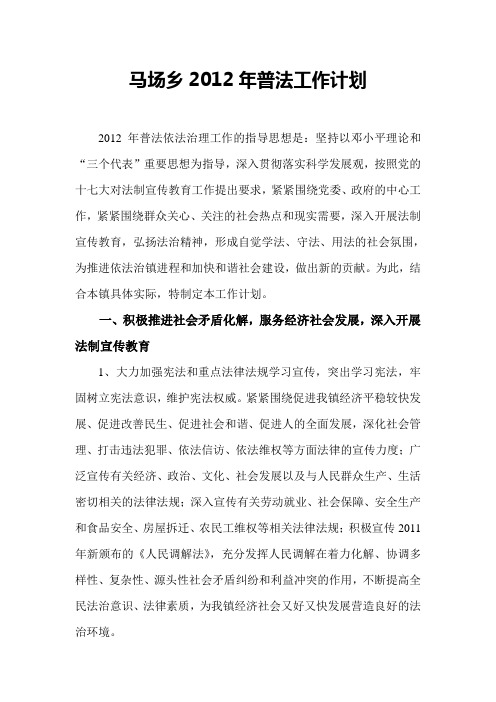 马场乡 2012 年普法工作计划

2012 年普法依法治理工作的指导思想是：坚持以邓小平理论和“三个代表”重要思想为指导，深入贯彻落实科学发展观，按照党的十七大对法制宣传教育工作提出要求，紧紧围绕党委、政府的中心工作，紧紧围绕群众关心、关注的社会热点和现实需要，深入开展法制宣传教育，弘扬法治精神，形成自觉学法、守法、用法的社会氛围，为推进依法治镇进程和加快和谐社会建设，做出新的贡献。为此，结合本镇具体实际，特制定本工作计划。

一、积极推进社会矛盾化解，服务经济社会发展，深入开展法制宣传教育

1、大力加强宪法和重点法律法规学习宣传，突出学习宪法，牢固树立宪法意识，维护宪法权威。紧紧围绕促进我镇经济平稳较快发展、促进改善民生、促进社会和谐、促进人的全面发展，深化社会管理、打击违法犯罪、依法信访、依法维权等方面法律的宣传力度；广泛宣传有关经济、政治、文化、社会发展以及与人民群众生产、生活密切相关的法律法规；深入宣传有关劳动就业、社会保障、安全生产和食品安全、房屋拆迁、农民工维权等相关法律法规；积极宣传 2011 年新颁布的《人民调解法》，充分发挥人民调解在着力化解、协调多样性、复杂性、源头性社会矛盾纠纷和利益冲突的作用，不断提高全民法治意识、法律素质，为我镇经济社会又好又快发展营造良好的法治环境。